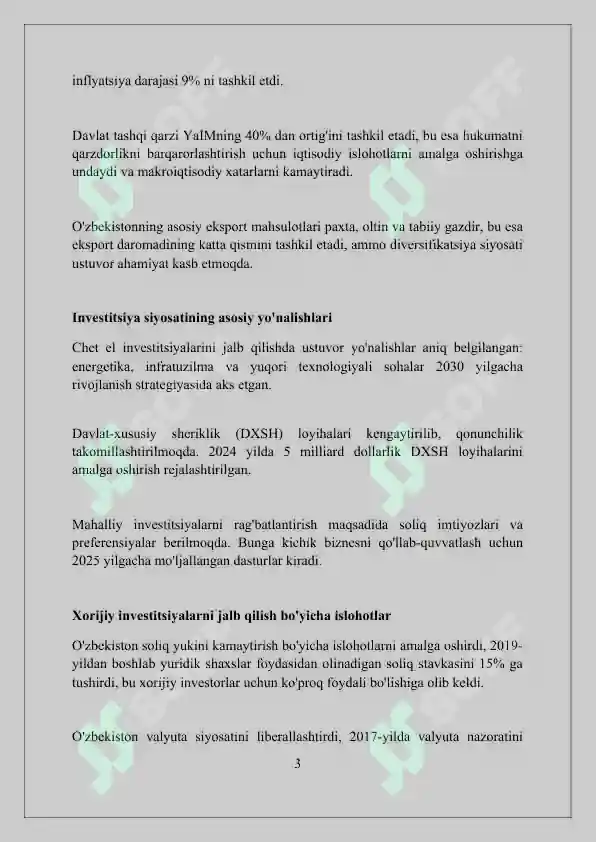 inflyatsiya darajasi 9% ni tashkil etdi.

Davlat tashqi qarzi YaIMning 40% dan ortig'ini tashkil etadi, bu esa hukumatni qarzdorlikni barqarorlashtirish uchun iqtisodiy islohotlarni amalga oshirishga undaydi va makroiqtisodiy xatarlarni kamaytiradi.

O'zbekistonning asosiy eksport mahsulotlari paxta, oltin va tabiiy gazdir, bu esa eksport daromadining katta qismini tashkil etadi, ammo diversifikatsiya siyosati ustuvor ahamiyat kasb etmoqda.

Investitsiya siyosatining asosiy yo'nalishlari

Chet el investitsiyalarini jalb qilishda ustuvor yo'nalishlar aniq belgilangan: energetika, infratuzilma va yuqori texnologiyali sohalar 2030 yilgacha rivojlanish strategiyasida aks etgan.

Davlat-xususiy sheriklik (DXSH) loyihalari kengaytirilib, qonunchilik takomillashtirilmoqda. 2024 yilda 5 milliard dollarlik DXSH loyihalarini amalga oshirish rejalashtirilgan.

Mahalliy investitsiyalarni rag'batlantirish maqsadida soliq imtiyozlari va preferensiyalar berilmoqda. Bunga kichik biznesni qo'llab-quvvatlash uchun 2025 yilgacha mo'ljallangan dasturlar kiradi.

Xorijiy investitsiyalarni jalb qilish bo'yicha islohotlar

O'zbekiston soliq yukini kamaytirish bo'yicha islohotlarni amalga oshirdi, 2019-yildan boshlab yuridik shaxslar foydasidan olinadigan soliq stavkasini 15% ga tushirdi, bu xorijiy investorlar uchun ko'proq foydali bo'lishiga olib keldi.

O'zbekiston valyuta siyosatini liberallashtirdi, 2017-yilda valyuta nazoratini

3